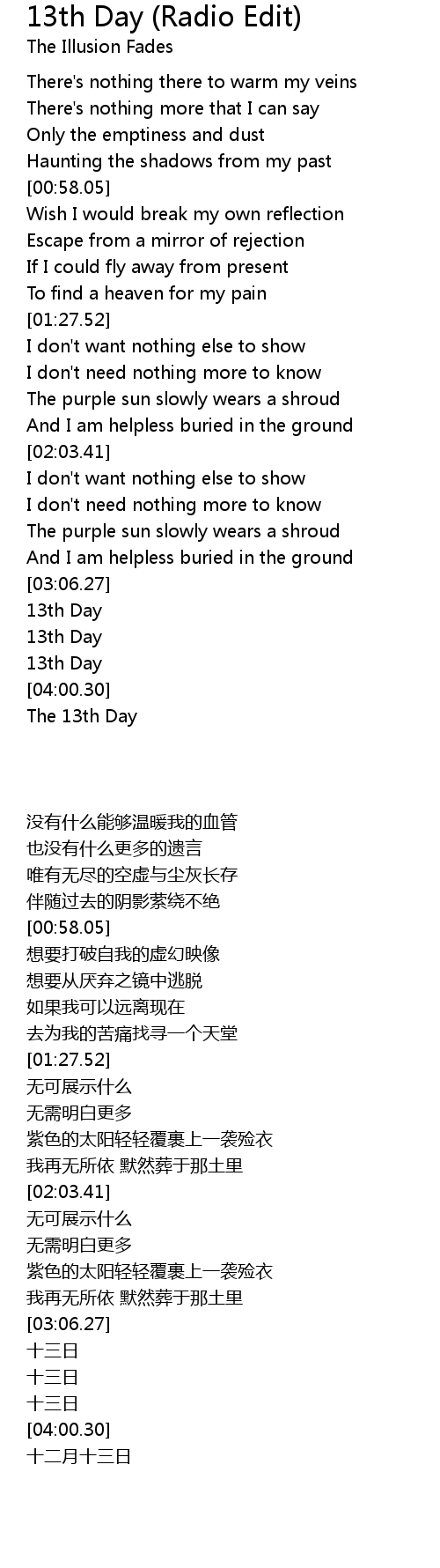 13th Day (Radio Edit)
The Illusion Fades

There's nothing there to warm my veins
There's nothing more that I can say
Only the emptiness and dust
Haunting the shadows from my past
[00:58.05]
Wish I would break my own reflection
Escape from a mirror of rejection
If I could fly away from present
To find a heaven for my pain
[01:27.52]
I don't want nothing else to show
I don't need nothing more to know
The purple sun slowly wears a shroud
And I am helpless buried in the ground
[02:03.41]
I don't want nothing else to show
I don't need nothing more to know
The purple sun slowly wears a shroud
And I am helpless buried in the ground
[03:06.27]
13th Day
13th Day
13th Day
[04:00.30]
The 13th Day

没有什么能够温暖我的血管
也没有什么更多的遗言
唯有无尽的空虚与尘灰长存
伴随过去的阴影萦绕不绝
[00:58.05]
想要打破自我的虚幻映像
想要从厌弃之镜中逃脱
如果我可以远离现在
去为我的苦痛找寻一个天堂
[01:27.52]
无可展示什么
无需明白更多
紫色的太阳轻轻覆裹上一袭殓衣
我再无所依 默然葬于那土里
[02:03.41]
无可展示什么
无需明白更多
紫色的太阳轻轻覆裹上一袭殓衣
我再无所依 默然葬于那土里
[03:06.27]
十三日
十三日
十三日
[04:00.30]
十二月十三日